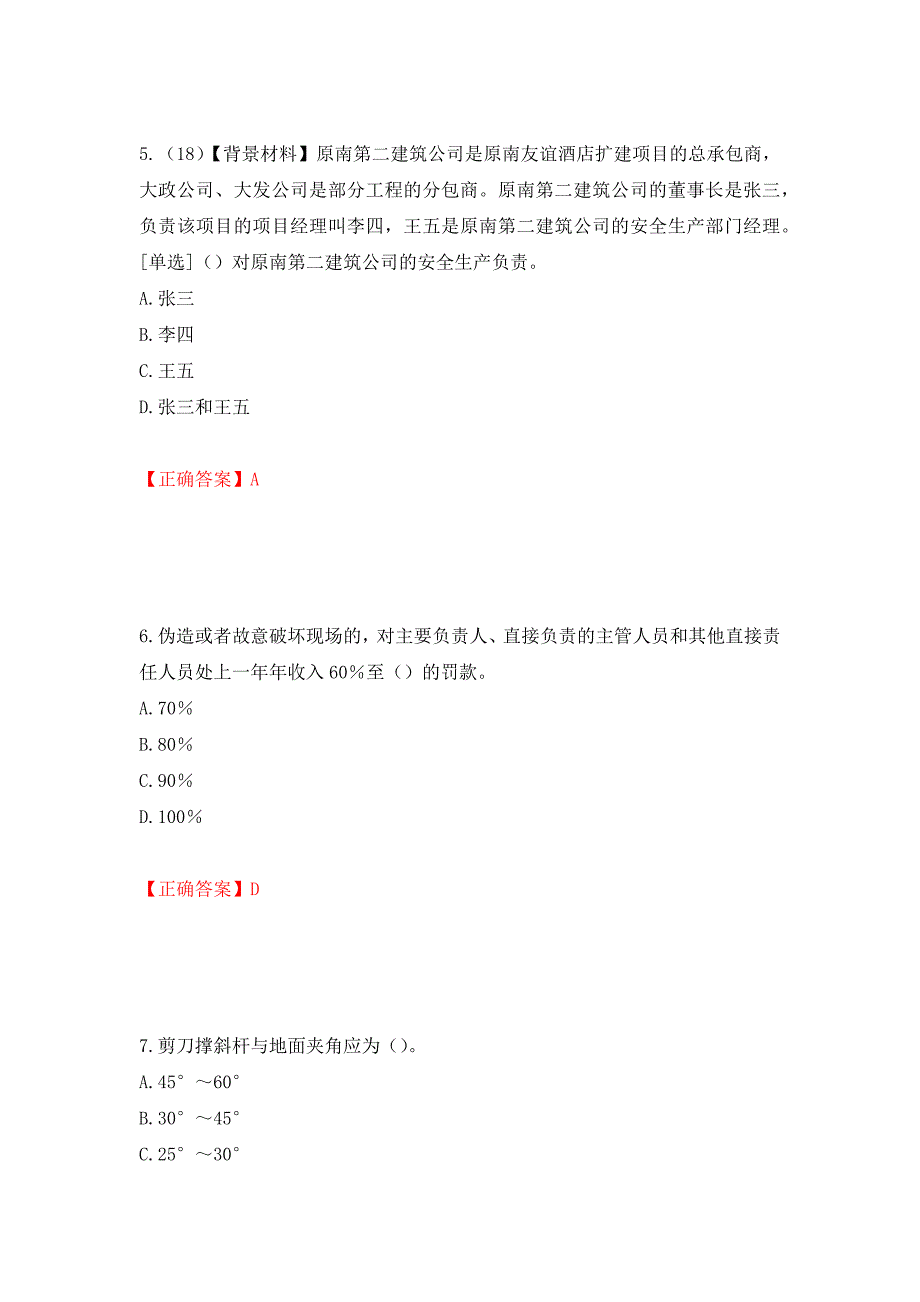 5.（18）【背景材料】原南第二建筑公司是原南友谊酒店扩建项目的总承包商，大政公司、大发公司是部分工程的分包商。原南第二建筑公司的董事长是张三，负责该项目的项目经理叫李四，王五是原南第二建筑公司的安全生产部门经理。[单选]（）对原南第二建筑公司的安全生产负责。

A.张三

B.李四

C.王五

D.张三和王五

【正确答案】A

6.伪造或者故意破坏现场的，对主要负责人、直接负责的主管人员和其他直接责任人员处上一年年收入60%至（）的罚款。

A.70%

B.80%

C.90%

D.100%

【正确答案】D

7.剪刀撑斜杆与地面夹角应为（）。

A.45°～60°

B.30°～45°

C.25°～30°